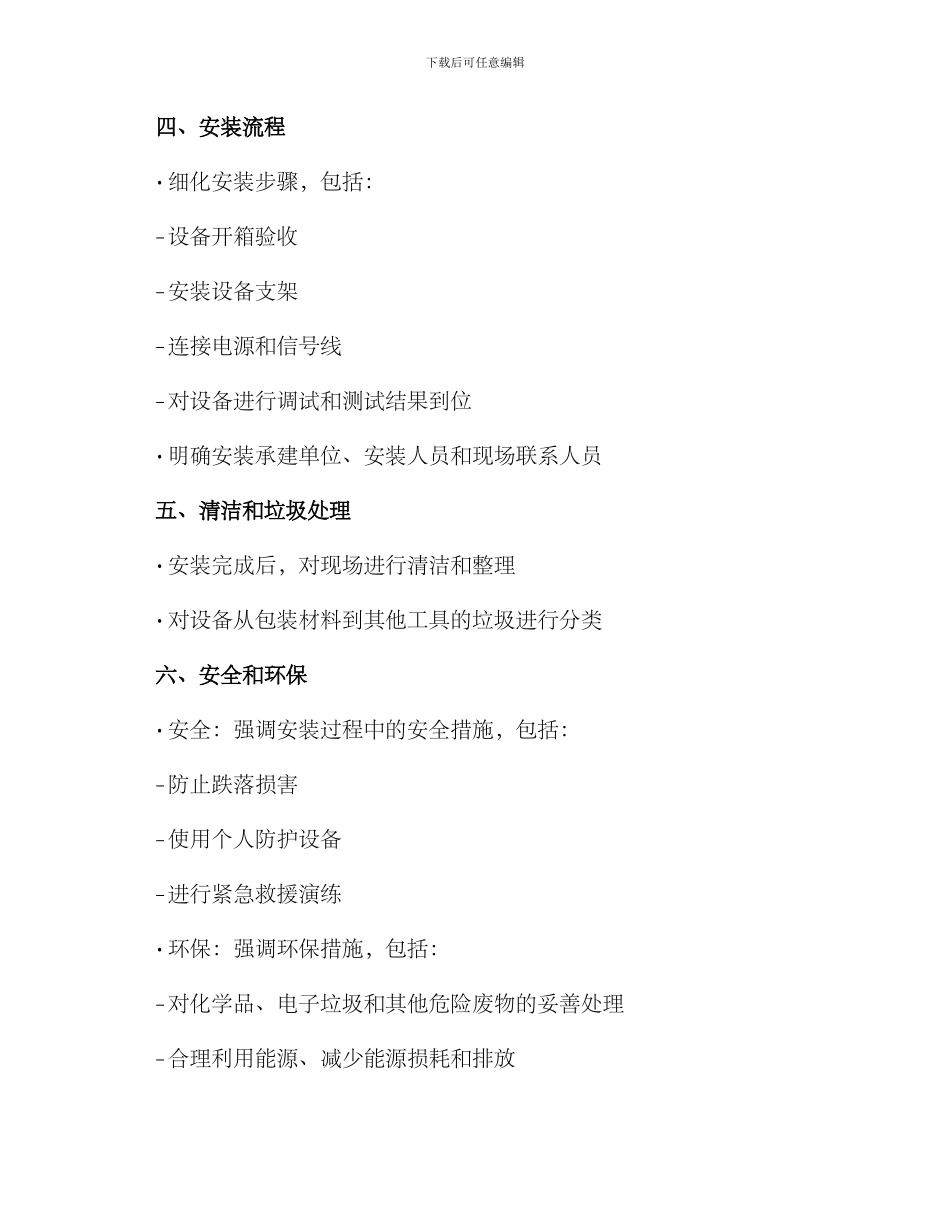 下载后可任意编辑

四、安装流程

·细化安装步骤，包括：

-设备开箱验收

-安装设备支架

-连接电源和信号线

-对设备进行调试和测试结果到位

·明确安装承建单位、安装人员和现场联系人员

五、清洁和垃圾处理

·安装完成后，对现场进行清洁和整理

·对设备从包装材料到其他工具的垃圾进行分类

六、安全和环保

·安全：强调安装过程中的安全措施，包括：

-防止跌落损害

-使用个人防护设备

-进行紧急救援演练

·环保：强调环保措施，包括：

-对化学品、电子垃圾和其他危险废物的妥善处理

-合理利用能源、减少能源损耗和排放